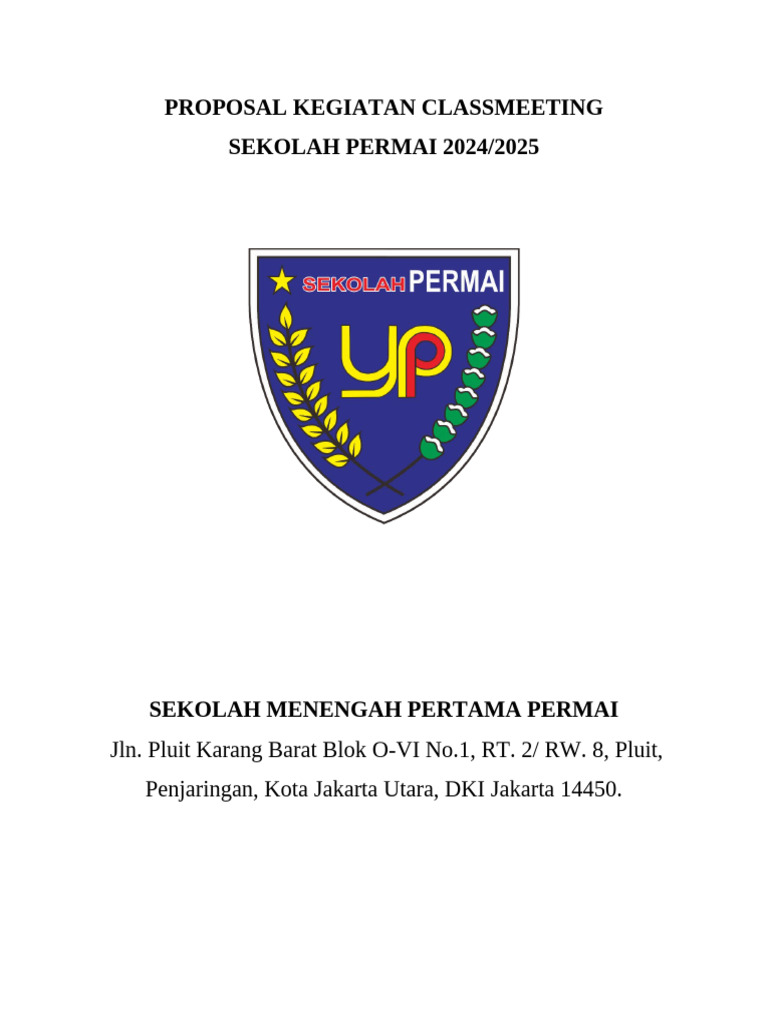 PROPOSAL KEGIATAN CLASSMEETING
SEKOLAH PERMAI 2024/2025

SEKOLAH PERMAI

YP

SEKOLAH MENENGAH PERTAMA PERMAI
Jln. Pluit Karang Barat Blok O-VI No.1, RT. 2/ RW. 8, Pluit, Penjaringan, Kota Jakarta Utara, DKI Jakarta 14450.